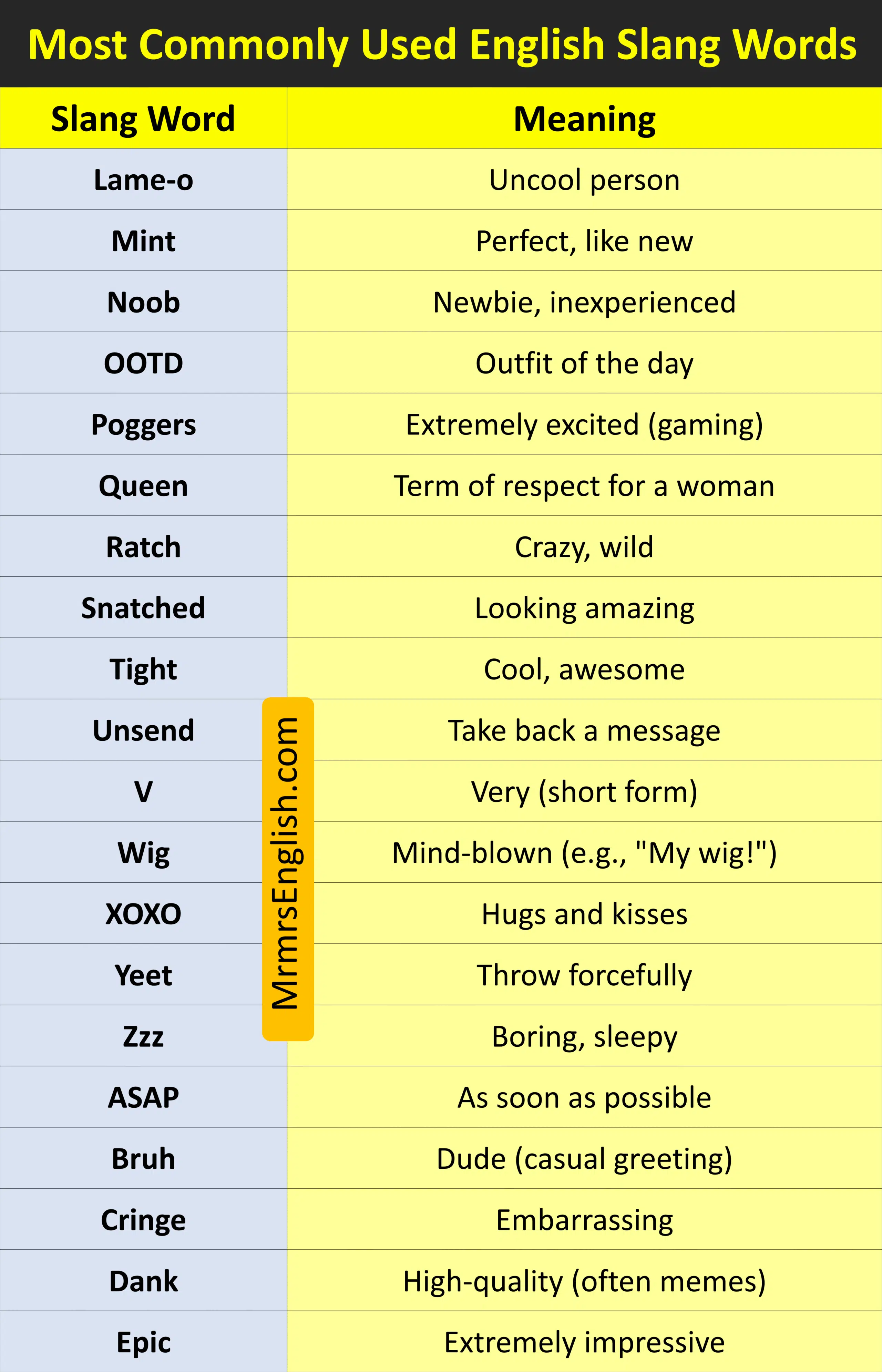 Most Commonly Used English Slang Words

| Slang Word | Meaning |
|---|---|
| Lame-o | Uncool person |
| Mint | Perfect, like new |
| Noob | Newbie, inexperienced |
| OOTD | Outfit of the day |
| Poggers | Extremely excited (gaming) |
| Queen | Term of respect for a woman |
| Ratch | Crazy, wild |
| Snatched | Looking amazing |
| Tight | Cool, awesome |
| Unsend | Take back a message |
| V | Very (short form) |
| Wig | Mind-blown (e.g., "My wig!") |
| XOXO | Hugs and kisses |
| Yeet | Throw forcefully |
| Zzz | Boring, sleepy |
| ASAP | As soon as possible |
| Bruh | Dude (casual greeting) |
| Cringe | Embarrassing |
| Dank | High-quality (often memes) |
| Epic | Extremely impressive |

MrmrsEnglish.com